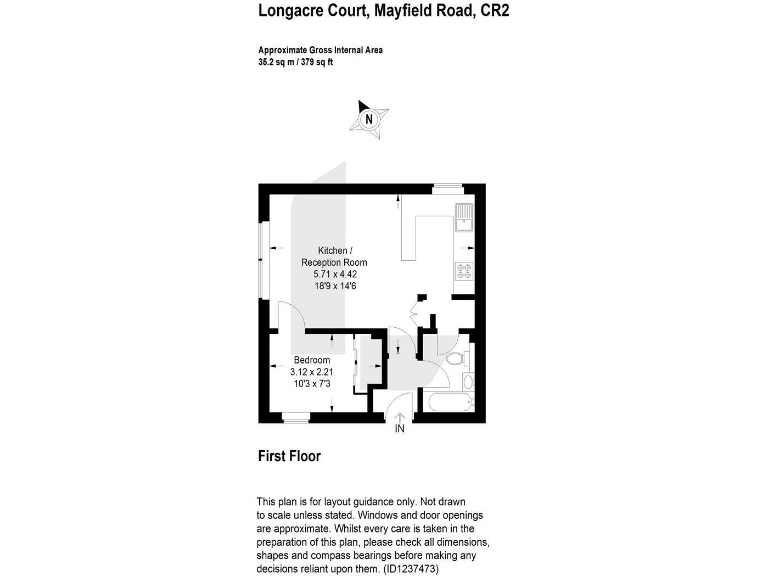 Longacre Court, Mayfield Road, CR2

Approximate Gross Internal Area
35.2 sq m / 379 sq ft

N

Kitchen / Reception Room
5.71 x 4.42
18'9 x 14'6

Bedroom
3.12 x 2.21
10'3 x 7'3

IN

First Floor

This plan is for layout guidance only. Not drawn to scale unless stated. Windows and door openings are approximate. Whilst every care is taken in the preparation of this plan, please check all dimensions, shapes and compass bearings before making any decisions reliant upon them. (ID1237473)